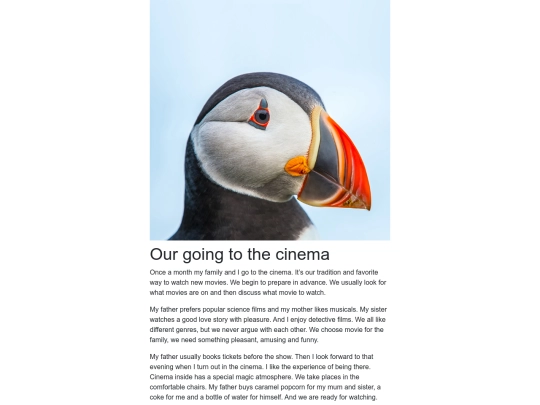 Our going to the cinema

Once a month my family and I go to the cinema. It's our tradition and favorite way to watch new movies. We begin to prepare in advance. We usually look for what movies are on and then discuss what movie to watch.

My father prefers popular science films and my mother likes musicals. My sister watches a good love story with pleasure. And I enjoy detective films. We all like different genres, but we never argue with each other. We choose movie for the family, we need something pleasant, amusing and funny.

My father usually books tickets before the show. Then I look forward to that evening when I turn out in the cinema. I like the experience of being there. Cinema inside has a special magic atmosphere. We take places in the comfortable chairs. My father buys caramel popcorn for my mum and sister, a coke for me and a bottle of water for himself. And we are ready for watching.